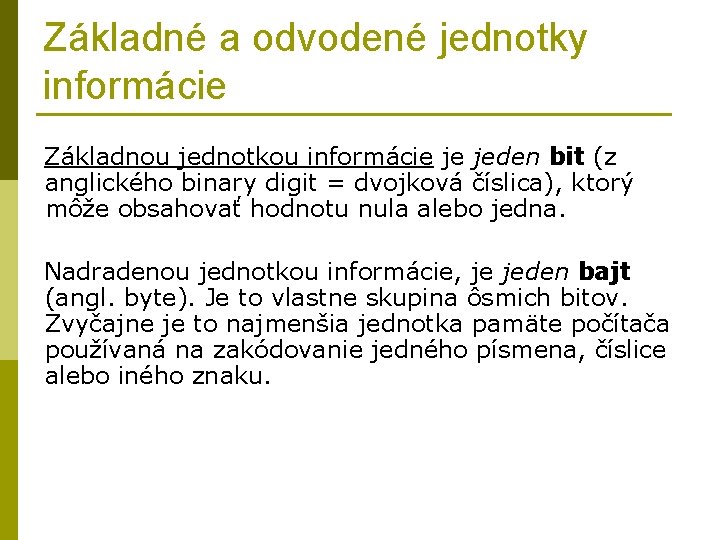 Základné a odvodené jednotky informácie

Základnou jednotkou informácie je jeden bit (z anglického binary digit = dvojková číslica), ktorý môže obsahovať hodnotu nula alebo jedna.

Nadradenou jednotkou informácie, je jeden bajt (angl. byte). Je to vlastne skupina ôsmich bitov. Zvyčajne je to najmenšia jednotka pamäte počítača používaná na zakódovanie jedného písmena, číslice alebo iného znaku.